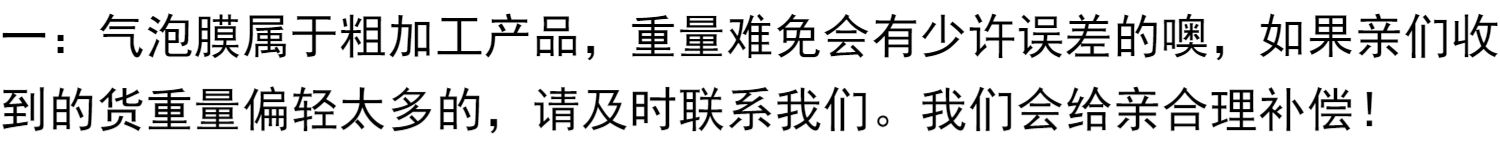 一：气泡膜属于粗加工产品，重量难免会有少许误差的噢，如果亲们收到的货重量偏轻太多的，请及时联系我们。我们会给亲合理补偿！